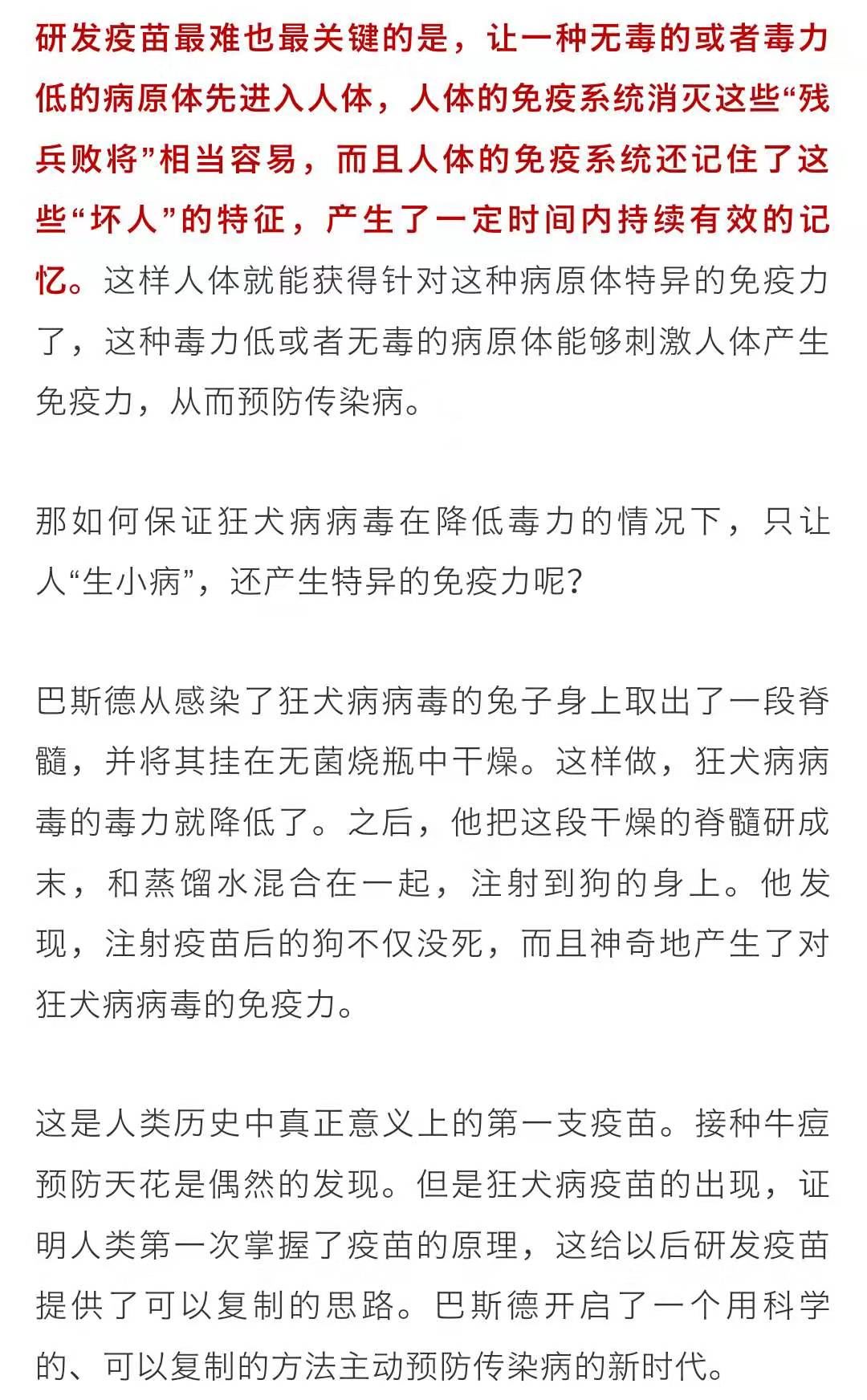 研发疫苗最难也最关键的是，让一种无毒的或者毒力低的病原体先进入人体，人体的免疫系统消灭这些“残兵败将”相当容易，而且人体的免疫系统还记住了这些“坏人”的特征，产生了一定时间内持续有效的记忆。这样人体就能获得针对这种病原体特异的免疫力了，这种毒力低或者无毒的病原体能够刺激人体产生免疫力，从而预防传染病。

那如何保证狂犬病病毒在降低毒力的情况下，只让人“生小病”，还产生特异的免疫力呢？

巴斯德从感染了狂犬病病毒的兔子身上取出了一段脊髓，并将其挂在无菌烧瓶中干燥。这样做，狂犬病病毒的毒力就降低了。之后，他把这段干燥的脊髓研成末，和蒸馏水混合在一起，注射到狗的身上。他发现，注射疫苗后的狗不仅没死，而且神奇地产生了对狂犬病病毒的免疫力。

这是人类历史中真正意义上的第一支疫苗。接种牛痘预防天花是偶然的发现。但是狂犬病疫苗的出现，证明人类第一次掌握了疫苗的原理，这给以后研发疫苗提供了可以复制的思路。巴斯德开启了一个用科学的、可以复制的方法主动预防传染病的新时代。